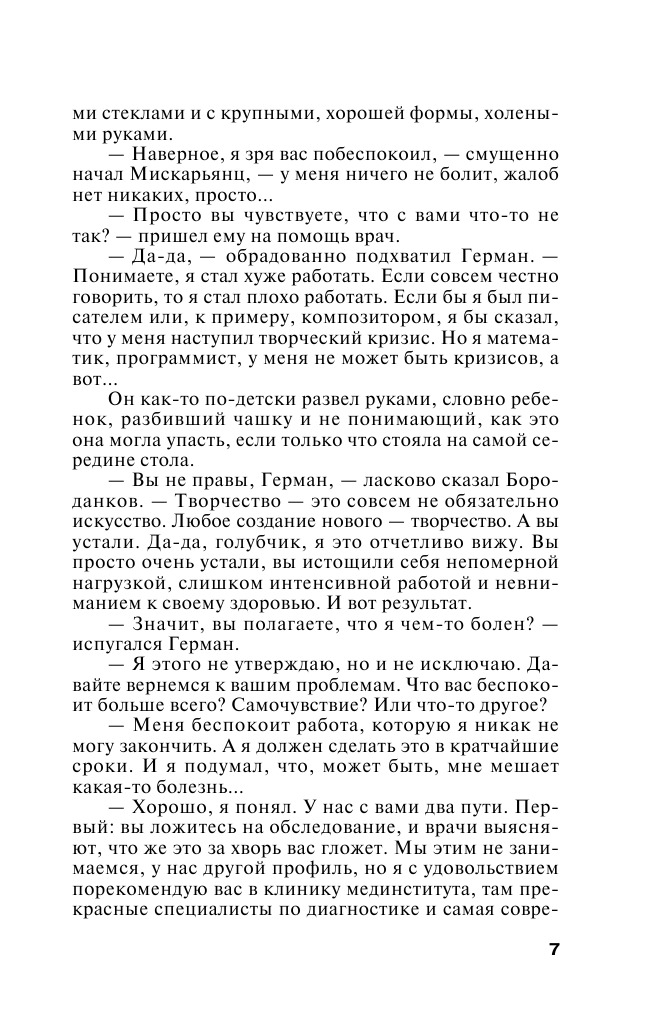 ми стеклами и с крупными, хорошей формы, холеными руками.

— Наверное, я зря вас побеспокоил, — смущенно начал Мискарьянц, — у меня ничего не болит, жалоб нет никаких, просто...

— Просто вы чувствуете, что с вами что-то не так? — пришел ему на помощь врач.

— Да-да, — обрадованно подхватил Герман. — Понимаете, я стал хуже работать. Если совсем честно говорить, то я стал плохо работать. Если бы я был писателем или, к примеру, композитором, я бы сказал, что у меня наступил творческий кризис. Но я математик, программист, у меня не может быть кризисов, а вот...

Он как-то по-детски развел руками, словно ребенок, разбивший чашку и не понимающий, как это она могла упасть, если только что стояла на самой середине стола.

— Вы не правы, Герман, — ласково сказал Бороданков. — Творчество — это совсем не обязательно искусство. Любое создание нового — творчество. А вы устали. Да-да, голубчик, я это отчетливо вижу. Вы просто очень устали, вы истощили себя непомерной нагрузкой, слишком интенсивной работой и невниманием к своему здоровью. И вот результат.

— Значит, вы полагаете, что я чем-то болен? — испугался Герман.

— Я этого не утверждаю, но и не исключаю. Давайте вернемся к вашим проблемам. Что вас беспокоит больше всего? Самочувствие? Или что-то другое?

— Меня беспокоит работа, которую я никак не могу закончить. А я должен сделать это в кратчайшие сроки. И я подумал, что, может быть, мне мешает какая-то болезнь...

— Хорошо, я понял. У нас с вами два пути. Первый: вы ложитесь на обследование, и врачи выясняют, что же это за хворь вас гложет. Мы этим не занимаемся, у нас другой профиль, но я с удовольствием порекомендую вас в клинику мединститута, там прекрасные специалисты по диагностике и самая совре-

7